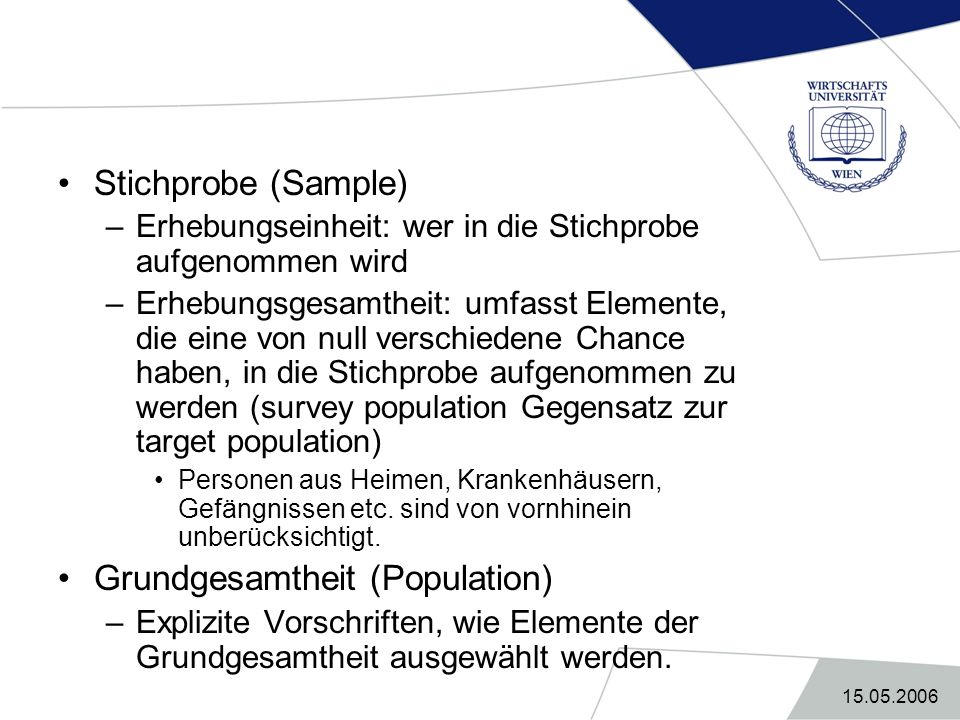 WIRTSCHAFTS UNIVERSITÄT WIEN

• Stichprobe (Sample)
– Erhebungseinheit: wer in die Stichprobe aufgenommen wird
– Erhebungsgesamtheit: umfasst Elemente, die eine von null verschiedene Chance haben, in die Stichprobe aufgenommen zu werden (survey population Gegensatz zur target population)
• Personen aus Heimen, Krankenhäusern, Gefängnissen etc. sind von vornhinein unberücksichtigt.
• Grundgesamtheit (Population)
– Explizite Vorschriften, wie Elemente der Grundgesamtheit ausgewählt werden.

15.05.2006